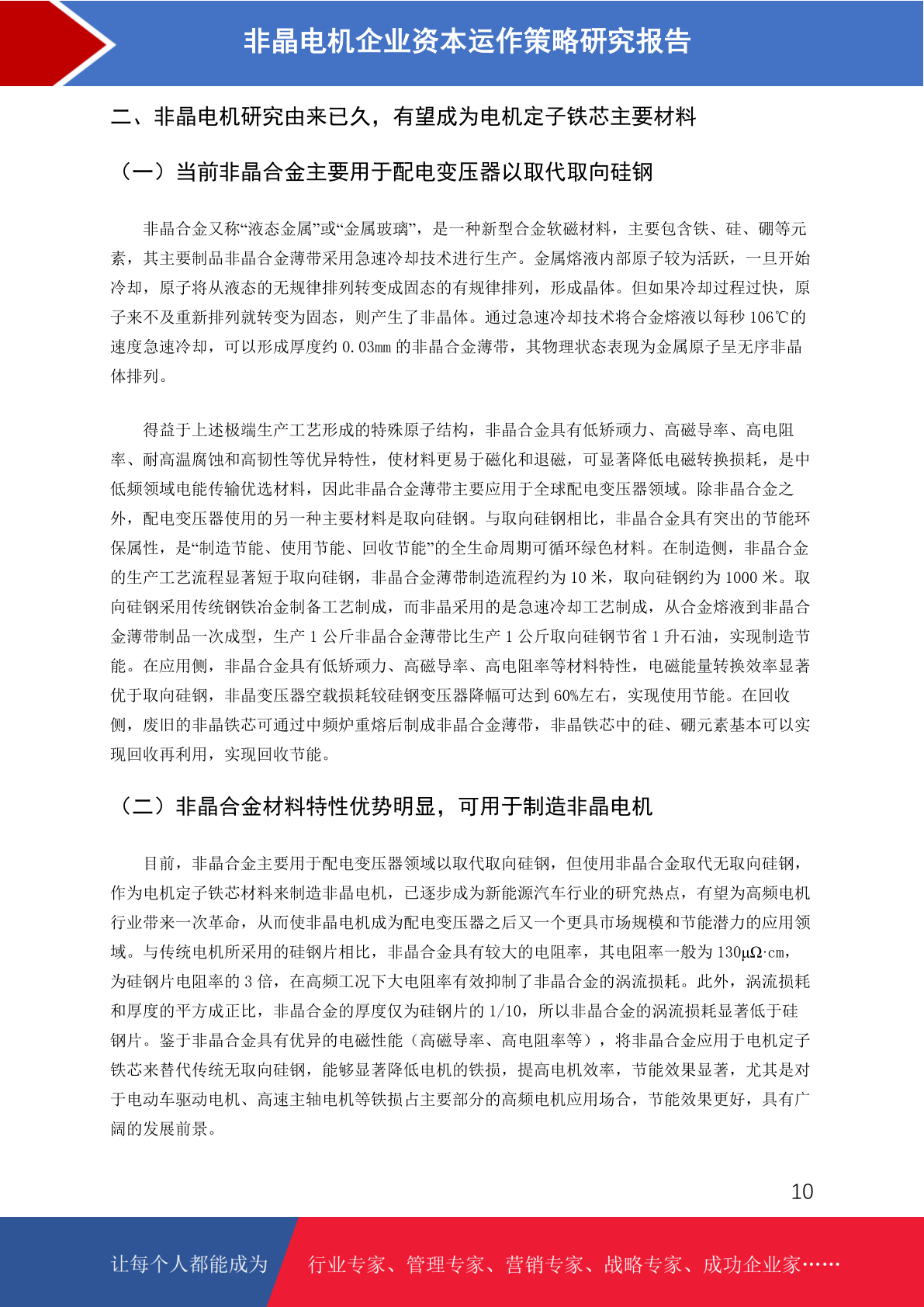 非晶电机企业资本运作策略研究报告

二、非晶电机研究由来已久，有望成为电机定子铁芯主要材料

（一）当前非晶合金主要用于配电变压器以取代取向硅钢

非晶合金又称“液态金属”或“金属玻璃”，是一种新型合金软磁材料，主要包含铁、硅、硼等元素，其主要制品非晶合金薄带采用急速冷却技术进行生产。金属熔液内部原子较为活跃，一旦开始冷却，原子将从液态的无规律排列转变成固态的有规律排列，形成晶体。但如果冷却过程过快，原子来不及重新排列就转变为固态，则产生了非晶体。通过急速冷却技术将合金熔液以每秒 106℃的速度急速冷却，可以形成厚度约 0.03mm 的非晶合金薄带，其物理状态表现为金属原子呈无序非晶体排列。

得益于上述极端生产工艺形成的特殊原子结构，非晶合金具有低矫顽力、高磁导率、高电阻率、耐高温腐蚀和高韧性等优异特性，使材料更易于磁化和退磁，可显著降低电磁转换损耗，是中低频领域电能传输优选材料，因此非晶合金薄带主要应用于全球配电变压器领域。除非晶合金之外，配电变压器使用的另一种主要材料是取向硅钢。与取向硅钢相比，非晶合金具有突出的节能环保属性，是“制造节能、使用节能、回收节能”的全生命周期可循环绿色材料。在制造侧，非晶合金的生产工艺流程显著短于取向硅钢，非晶合金薄带制造流程约为 10 米，取向硅钢约为 1000 米。取向硅钢采用传统钢铁冶金制备工艺制成，而非晶采用的是急速冷却工艺制成，从合金熔液到非晶合金薄带制品一次成型，生产 1 公斤非晶合金薄带比生产 1 公斤取向硅钢节省 1 升石油，实现制造节能。在应用侧，非晶合金具有低矫顽力、高磁导率、高电阻率等材料特性，电磁能量转换效率显著优于取向硅钢，非晶变压器空载损耗较硅钢变压器降幅可达到 60%左右，实现使用节能。在回收侧，废旧的非晶铁芯可通过中频炉重熔后制成非晶合金薄带，非晶铁芯中的硅、硼元素基本可以实现回收再利用，实现回收节能。

（二）非晶合金材料特性优势明显，可用于制造非晶电机

目前，非晶合金主要用于配电变压器领域以取代取向硅钢，但使用非晶合金取代无取向硅钢，作为电机定子铁芯材料来制造非晶电机，已逐步成为新能源汽车行业的研究热点，有望为高频电机行业带来一次革命，从而使非晶电机成为配电变压器之后又一个更具市场规模和节能潜力的应用领域。与传统电机所采用的硅钢片相比，非晶合金具有较大的电阻率，其电阻率一般为 130μΩ·cm，为硅钢片电阻率的 3 倍，在高频工况下大电阻率有效抑制了非晶合金的涡流损耗。此外，涡流损耗和厚度的平方成正比，非晶合金的厚度仅为硅钢片的 1/10，所以非晶合金的涡流损耗显著低于硅钢片。鉴于非晶合金具有优异的电磁性能（高磁导率、高电阻率等），将非晶合金应用于电机定子铁芯来替代传统无取向硅钢，能够显著降低电机的铁损，提高电机效率，节能效果显著，尤其是对于电动车驱动电机、高速主轴电机等铁损占主要部分的高频电机应用场合，节能效果更好，具有广阔的发展前景。

10

让每个人都能成为 行业专家、管理专家、营销专家、战略专家、成功企业家……